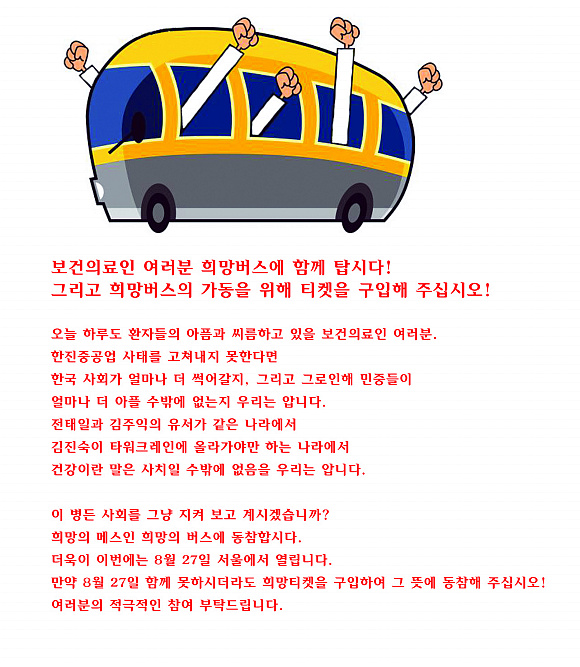 보건의료인 여러분 희망버스에 함께 탑시다!
그리고 희망버스의 가동을 위해 티켓을 구입해 주십시오!

오늘 하루도 환자들의 아픔과 씨름하고 있을 보건의료인 여러분.
한진중공업 사태를 고쳐내지 못한다면
한국 사회가 얼마나 더 썩어갈지, 그리고 그로인해 민중들이
얼마나 더 아플 수밖에 없는지 우리는 압니다.
전태일과 김주익의 유서가 같은 나라에서
김진숙이 타워크레인에 올라가야만 하는 나라에서
건강이란 말은 사치일 수밖에 없음을 우리는 압니다.

이 병든 사회를 그냥 지켜 보고 계시겠습니까?
희망의 메스인 희망의 버스에 동참합시다.
더욱이 이번에는 8월 27일 서울에서 열립니다.
만약 8월 27일 함께 못하시더라도 희망티켓을 구입하여 그 뜻에 동참해 주십시오!
여러분의 적극적인 참여 부탁드립니다.